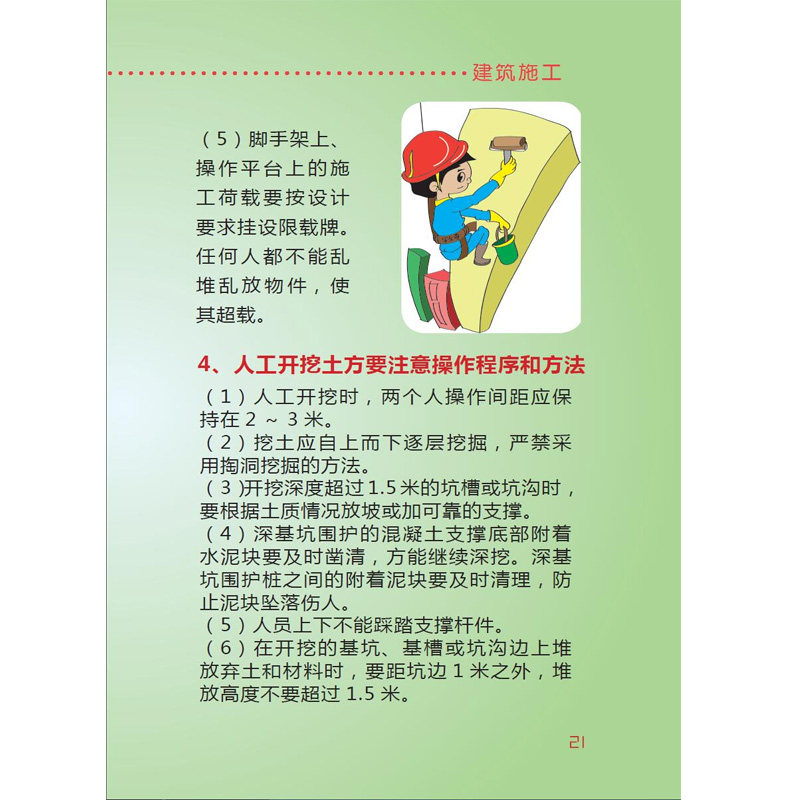 建筑施工

（5）脚手架上、操作平台上的施工荷载要按设计要求挂设限载牌。任何人都不能乱堆乱放物件，使其超载。

4、人工开挖土方要注意操作程序和方法

（1）人工开挖时，两个人操作间距应保持在 2 ~ 3 米。
（2）挖土应自上而下逐层挖掘，严禁采用掏洞挖掘的方法。
（3)开挖深度超过 1.5 米的坑槽或坑沟时，要根据土质情况放坡或加可靠的支撑。
（4）深基坑围护的混凝土支撑底部附着水泥块要及时凿清，方能继续深挖。深基坑围护桩之间的附着泥块要及时清理，防止泥块坠落伤人。
（5）人员上下不能踩踏支撑杆件。
（6）在开挖的基坑、基槽或坑沟边上堆放弃土和材料时，要距坑边 1 米之外，堆放高度不要超过 1.5 米。

21